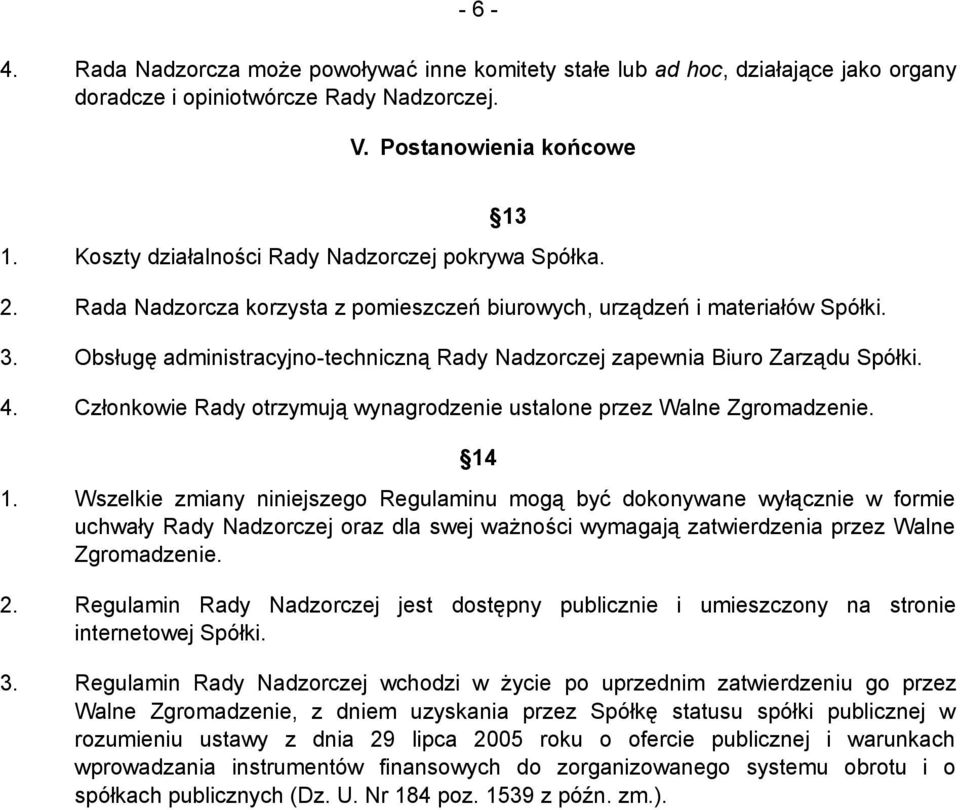 - 6 -

4. Rada Nadzorcza może powoływać inne komitety stałe lub ad hoc, działające jako organy doradcze i opiniotwórcze Rady Nadzorczej.

V. Postanowienia końcowe

§13

1. Koszty działalności Rady Nadzorczej pokrywa Spółka.
2. Rada Nadzorcza korzysta z pomieszczeń biurowych, urządzeń i materiałów Spółki.
3. Obsługę administracyjno-techniczną Rady Nadzorczej zapewnia Biuro Zarządu Spółki.
4. Członkowie Rady otrzymują wynagrodzenie ustalone przez Walne Zgromadzenie.

§14

1. Wszelkie zmiany niniejszego Regulaminu mogą być dokonywane wyłącznie w formie uchwały Rady Nadzorczej oraz dla swej ważności wymagają zatwierdzenia przez Walne Zgromadzenie.

2. Regulamin Rady Nadzorczej jest dostępny publicznie i umieszczony na stronie internetowej Spółki.

3. Regulamin Rady Nadzorczej wchodzi w życie po uprzednim zatwierdzeniu go przez Walne Zgromadzenie, z dniem uzyskania przez Spółkę statusu spółki publicznej w rozumieniu ustawy z dnia 29 lipca 2005 roku o ofercie publicznej i warunkach wprowadzania instrumentów finansowych do zorganizowanego systemu obrotu i o spółkach publicznych (Dz. U. Nr 184 poz. 1539 z późn. zm.).